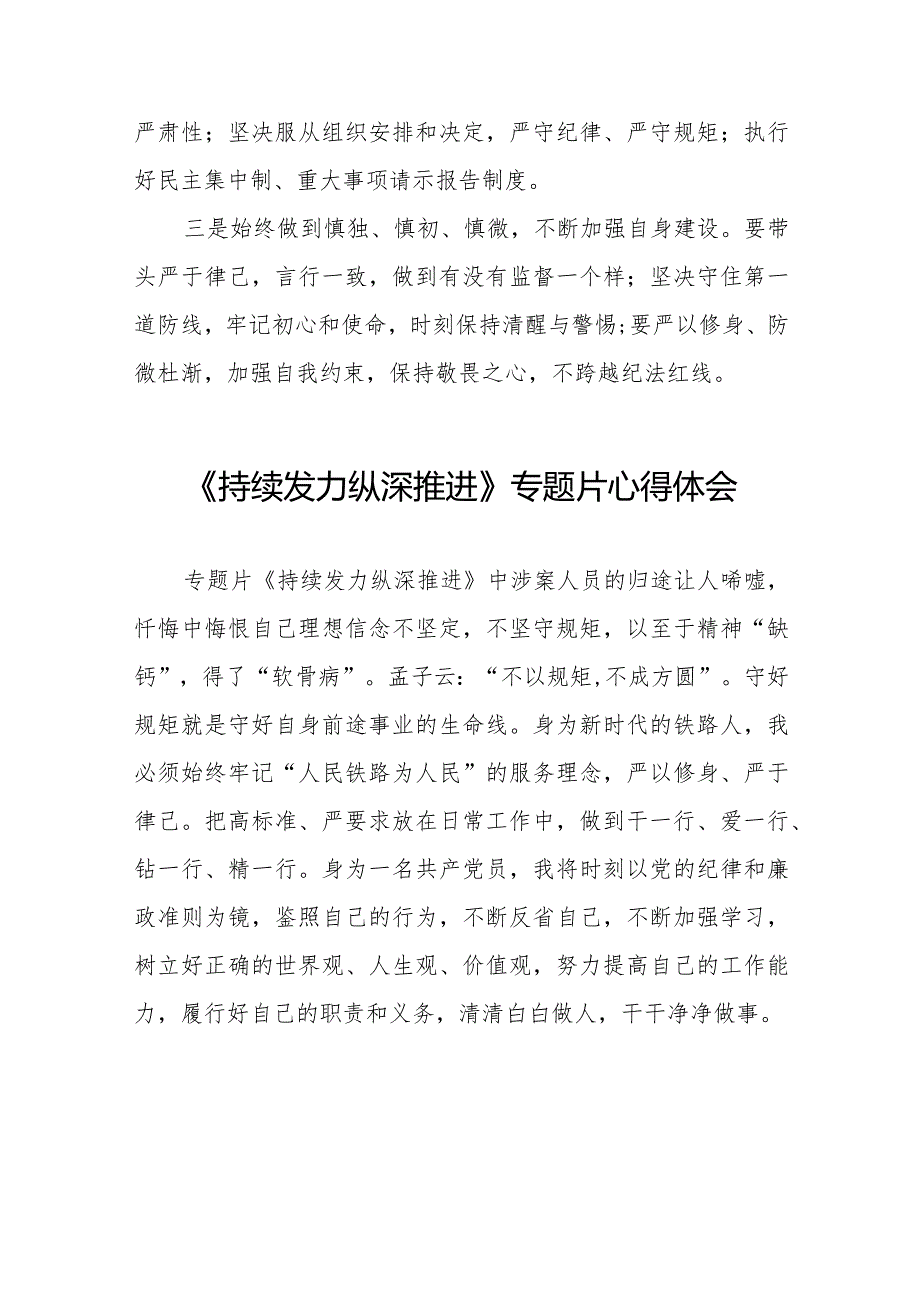 严肃性；坚决服从组织安排和决定，严守纪律、严守规矩；执行好民主集中制、重大事项请示报告制度。

三是始终做到慎独、慎初、慎微，不断加强自身建设。要带头严于律己，言行一致，做到有没有监督一个样；坚决守住第一道防线，牢记初心和使命，时刻保持清醒与警惕；要严以修身、防微杜渐，加强自我约束，保持敬畏之心，不跨越纪法红线。

《持续发力纵深推进》专题片心得体会

专题片《持续发力纵深推进》中涉案人员的归途让人唏嘘，忏悔中悔恨自己理想信念不坚定，不坚守规矩，以至于精神“缺钙”，得了“软骨病”。孟子云：“不以规矩，不成方圆”。守好规矩就是守好自身前途事业的生命线。身为新时代的铁路人，我必须始终牢记“人民铁路为人民”的服务理念，严以修身、严于律己。把高标准、严要求放在日常工作中，做到干一行、爱一行、钻一行、精一行。身为一名共产党员，我将时刻以党的纪律和廉政准则为镜，鉴照自己的行为，不断反省自己，不断加强学习，树立好正确的世界观、人生观、价值观，努力提高自己的工作能力，履行好自己的职责和义务，清清白白做人，干干净净做事。